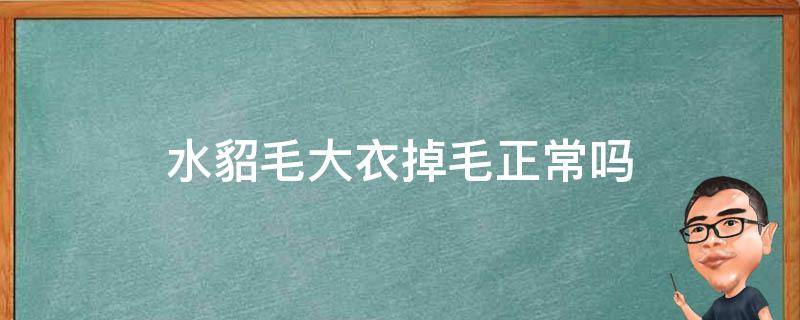 水貂毛大衣掉毛正常吗